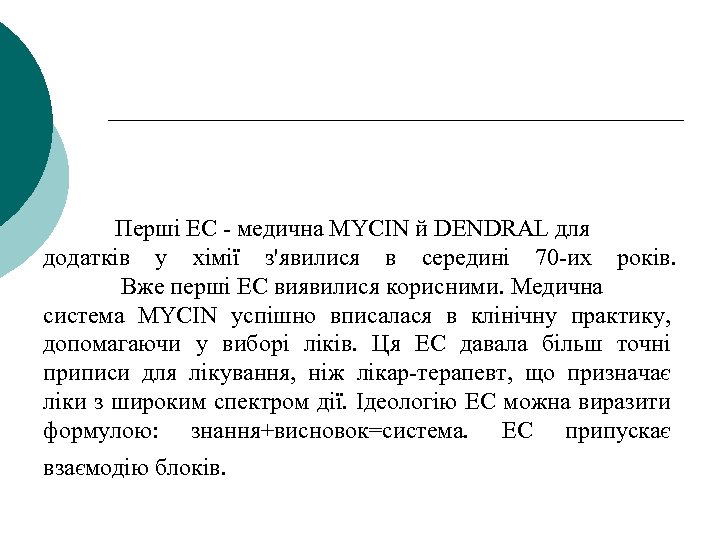 Перші ЕС - медична MYCIN й DENDRAL для додатків у хімії з'явилися в середині 70-их років.

Вже перші ЕС виявилися корисними. Медична система MYCIN успішно вписалася в клінічну практику, допомагаючи у виборі ліків. Ця ЕС давала більш точні приписи для лікування, ніж лікар-терапевт, що призначає ліки з широким спектром дії. Ідеологію ЕС можна виразити формулою: знання+висновок=система. ЕС припускає взаємодію блоків.